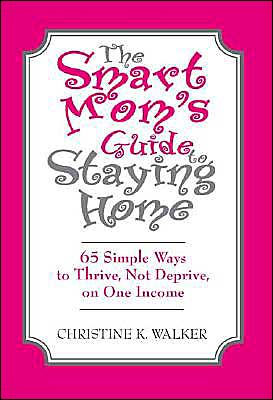 The Smart Mom's Guide to Staying Home

65 Simple Ways to Thrive, Not Deprive, on One Income

CHRISTINE K. WALKER